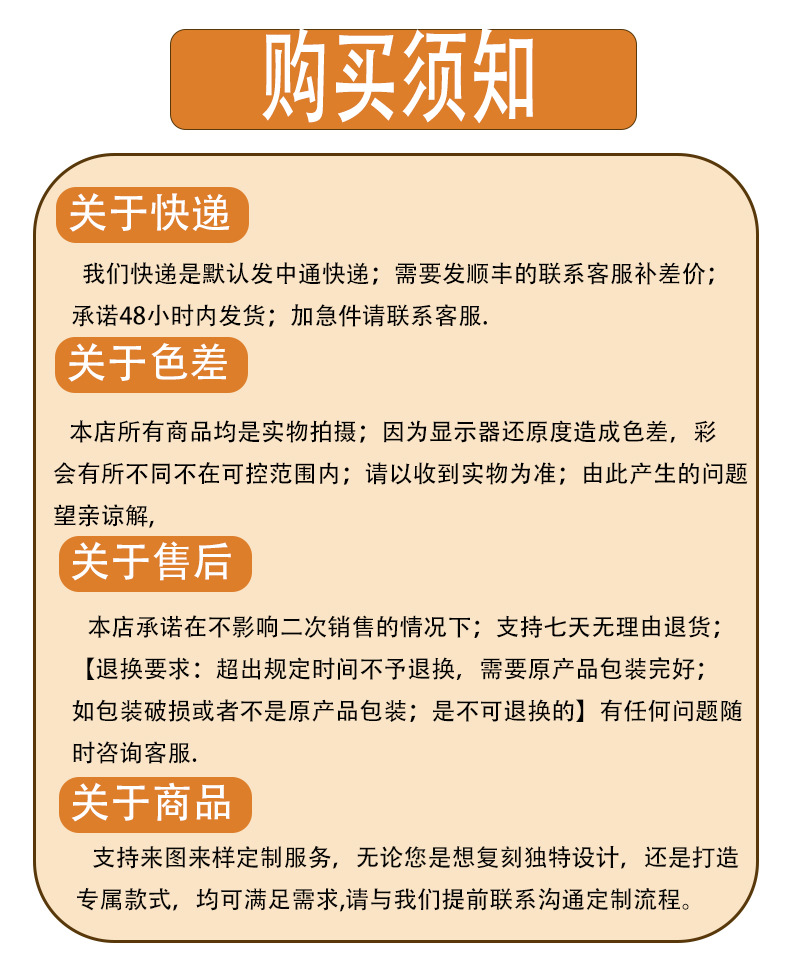 购买须知

关于快递

我们快递是默认发中通快递；需要发顺丰的联系客服补差价；承诺48小时内发货；加急件请联系客服.

关于色差

本店所有商品均是实物拍摄；因为显示器还原度造成色差，彩会有所不同不在可控范围内；请以收到实物为准；由此产生的问题望亲谅解,

关于售后

本店承诺在不影响二次销售的情况下；支持七天无理由退货；【退换要求：超出规定时间不予退换，需要原产品包装完好；如包装破损或者不是原产品包装；是不可退换的】有任何问题随时咨询客服.

关于商品

支持来图来样定制服务，无论您是想复刻独特设计，还是打造专属款式，均可满足需求,请与我们提前联系沟通定制流程。